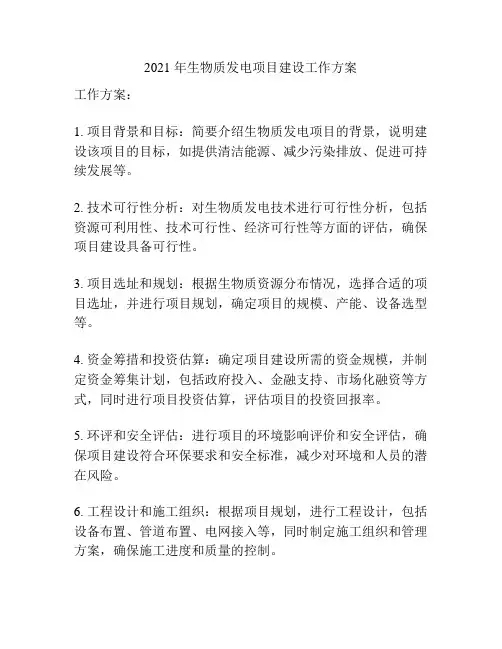 2021 年生物质发电项目建设工作方案

工作方案：

1. 项目背景和目标：简要介绍生物质发电项目的背景，说明建设该项目的目标，如提供清洁能源、减少污染排放、促进可持续发展等。

2. 技术可行性分析：对生物质发电技术进行可行性分析，包括资源可利用性、技术可行性、经济可行性等方面的评估，确保项目建设具备可行性。

3. 项目选址和规划：根据生物质资源分布情况，选择合适的项目选址，并进行项目规划，确定项目的规模、产能、设备选型等。

4. 资金筹措和投资估算：确定项目建设所需的资金规模，并制定资金筹集计划，包括政府投入、金融支持、市场化融资等方式，同时进行项目投资估算，评估项目的投资回报率。

5. 环评和安全评估：进行项目的环境影响评价和安全评估，确保项目建设符合环保要求和安全标准，减少对环境和人员的潜在风险。

6. 工程设计和施工组织：根据项目规划，进行工程设计，包括设备布置、管道布置、电网接入等，同时制定施工组织和管理方案，确保施工进度和质量的控制。